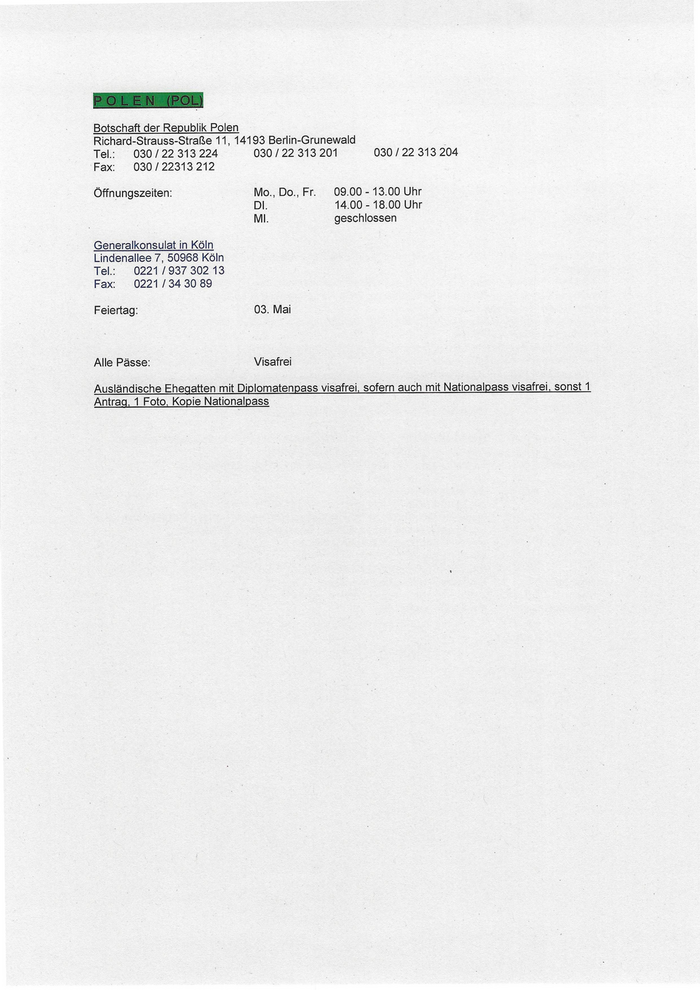 P O L E N (POL)

Botschaft der Republik Polen
Richard-Strauss-Straße 11, 14193 Berlin-Grunewald
Tel.: 030 / 22 313 224 030 / 22 313 201 030 / 22 313 204
Fax: 030 / 22313 212

Öffnungszeiten: Mo., Do., Fr. 09.00 - 13.00 Uhr
DI. 14.00 - 18.00 Uhr
MI. geschlossen

Generalkonsulat in Köln
Lindenallee 7, 50968 Köln
Tel.: 0221 / 937 302 13
Fax: 0221 / 34 30 89

Feiertag: 03. Mai

Alle Pässe: Visafrei

Ausländische Ehegatten mit Diplomatenpass visafrei, sofern auch mit Nationalpass visafrei, sonst 1 Antrag, 1 Foto, Kopie Nationalpass